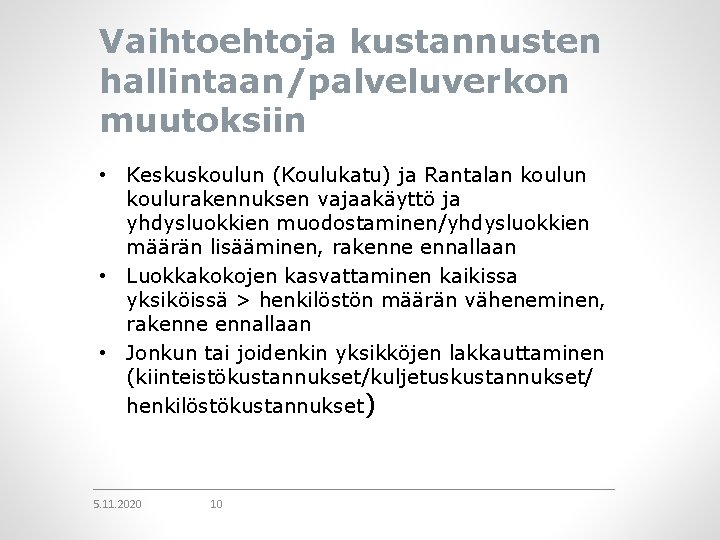 Vaihtoehtoja kustannusten hallintaan/palveluverkon muutoksiin

• Keskuskoulun (Koulukatu) ja Rantalan koulun koulurakennuksen vajaakäyttö ja yhdysluokkien muodostaminen/yhdysluokkien määrän lisääminen, rakenne ennallaan
• Luokkakokojen kasvattaminen kaikissa yksiköissä > henkilöstön määrän väheneminen, rakenne ennallaan
• Jonkun tai joidenkin yksikköjen lakkauttaminen (kiinteistökustannukset/kuljetuskustannukset/ henkilöstökustannukset)

5.11.2020 10